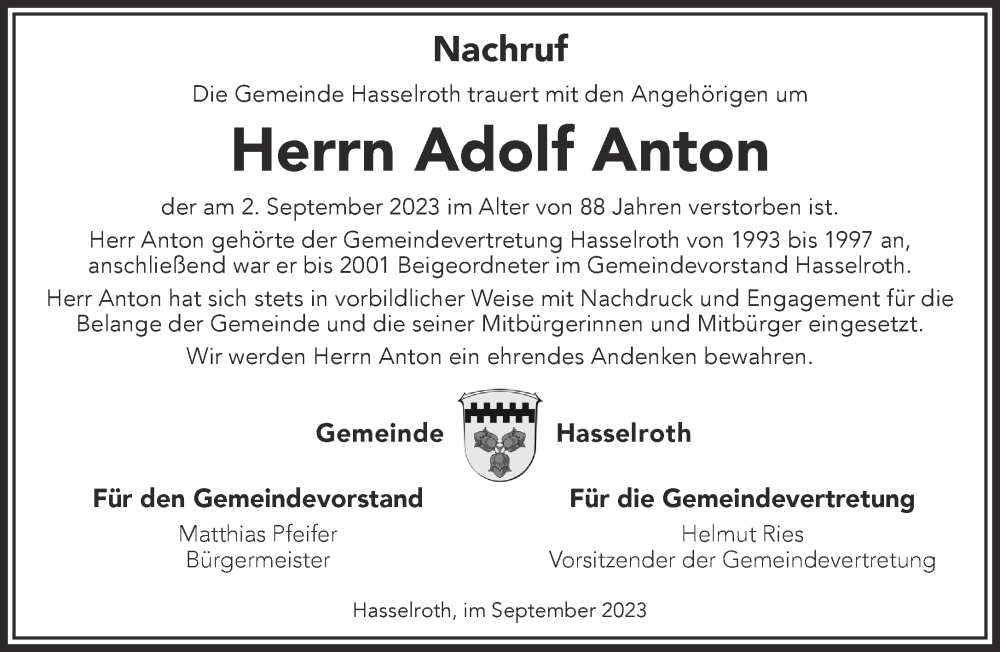 Nachruf

Die Gemeinde Hasselroth trauert mit den Angehörigen um

Herrn Adolf Anton

der am 2. September 2023 im Alter von 88 Jahren verstorben ist.

Herr Anton gehörte der Gemeindevertretung Hasselroth von 1993 bis 1997 an, anschließend war er bis 2001 Beigeordneter im Gemeindevorstand Hasselroth.

Herr Anton hat sich stets in vorbildlicher Weise mit Nachdruck und Engagement für die Belange der Gemeinde und die seiner Mitbürgerinnen und Mitbürger eingesetzt.

Wir werden Herrn Anton ein ehrendes Andenken bewahren.

Gemeinde Hasselroth

Für den Gemeindevorstand
Matthias Pfeifer
Bürgermeister

Für die Gemeindevertretung
Helmut Ries
Vorsitzender der Gemeindevertretung

Hasselroth, im September 2023